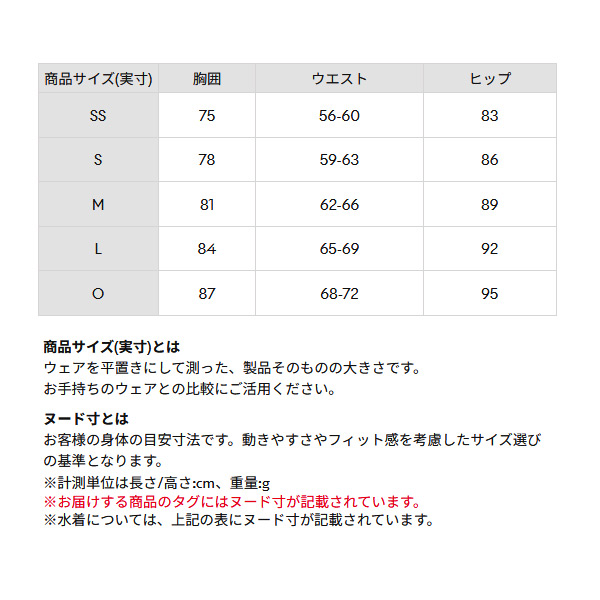 | 商品サイズ(実寸) | 胸囲 | ウエスト | ヒップ |
|---|---|---|---|
| SS | 75 | 56-60 | 83 |
| S | 78 | 59-63 | 86 |
| M | 81 | 62-66 | 89 |
| L | 84 | 65-69 | 92 |
| O | 87 | 68-72 | 95 |

商品サイズ(実寸)とは
ウェアを平置きにして測った、製品そのものの大きさです。
お手持ちのウェアとの比較にご活用ください。

ヌード寸とは
お客様の身体の目安寸法です。動きやすさやフィット感を考慮したサイズ選びの基準となります。
※計測単位は長さ/高さ:cm、重量:g
※お届けする商品のタグにはヌード寸が記載されています。
※水着については、上記の表にヌード寸が記載されています。